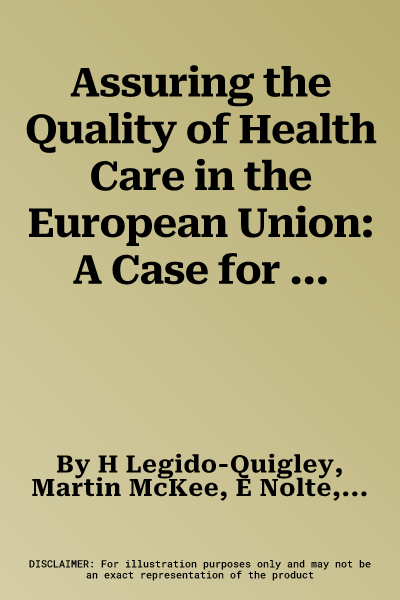 Assuring the Quality of Health Care in the European Union: A Case for ...

By H Legido-Quigley, Martin McKee, E Nolte,...

DISCLAIMER: For illustration purposes only and may not be an exact representation of the product